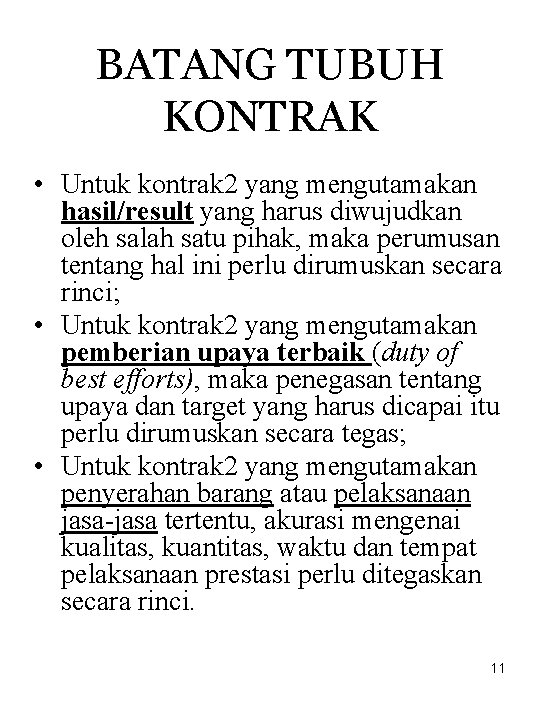 BATANG TUBUH KONTRAK

• Untuk kontrak2 yang mengutamakan hasil/result yang harus diwujudkan oleh salah satu pihak, maka perumusan tentang hal ini perlu dirumuskan secara rinci;
• Untuk kontrak2 yang mengutamakan pemberian upaya terbaik (duty of best efforts), maka penegasan tentang upaya dan target yang harus dicapai itu perlu dirumuskan secara tegas;
• Untuk kontrak2 yang mengutamakan penyerahan barang atau pelaksanaan jasa-jasa tertentu, akurasi mengenai kualitas, kuantitas, waktu dan tempat pelaksanaan prestasi perlu ditegaskan secara rinci.

11